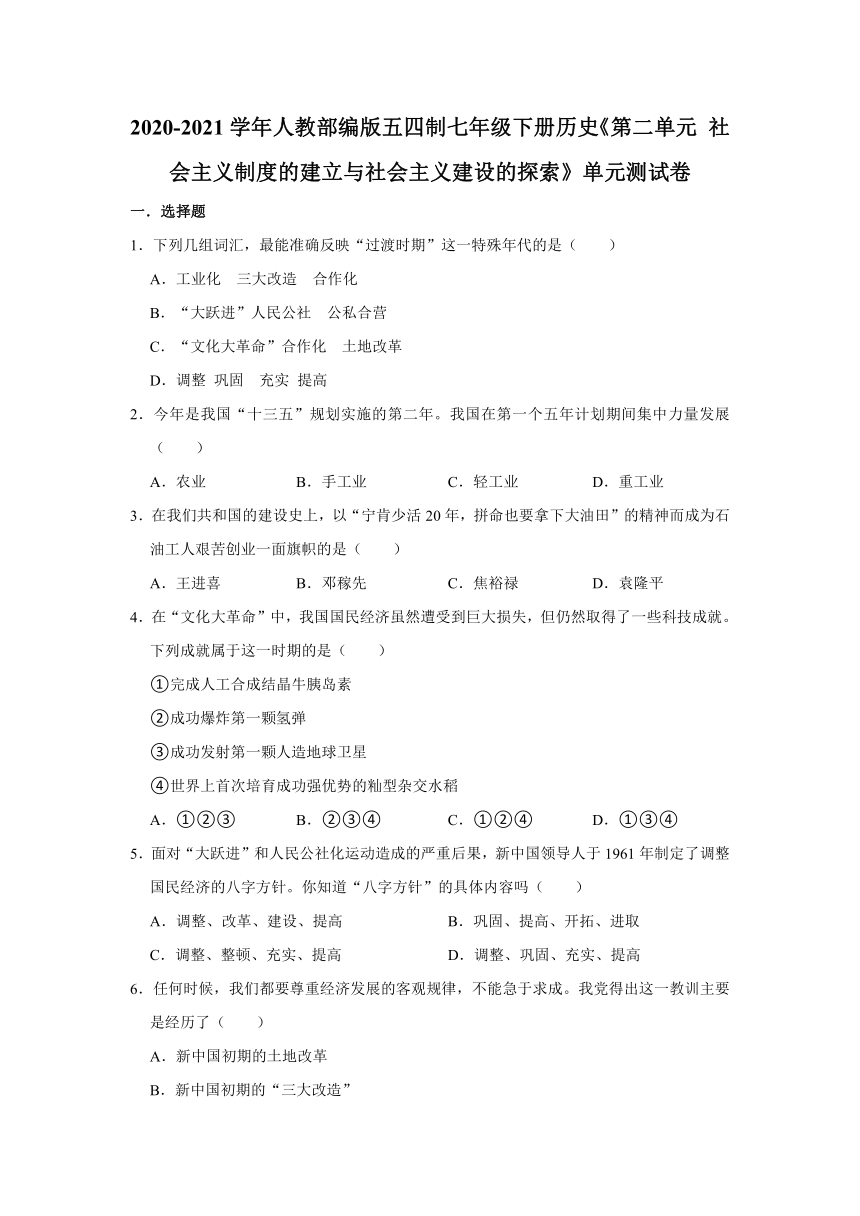 2020-2021 学年人教部编版五四制七年级下册历史《第二单元 社会主义制度的建立与社会主义建设的探索》单元测试卷

一．选择题

1．下列几组词汇，最能准确反映“过渡时期”这一特殊年代的是（　　）

A．工业化　三大改造　合作化

B．“大跃进”人民公社　公私合营

C．“文化大革命”合作化　土地改革

D．调整 巩固　充实 提高

2．今年是我国“十三五”规划实施的第二年。我国在第一个五年计划期间集中力量发展（　　）

A．农业　　B．手工业　　C．轻工业　　D．重工业

3．在我们共和国的建设史上，以“宁肯少活 20 年，拼命也要拿下大油田”的精神而成为石油工人艰苦创业一面旗帜的是（　　）

A．王进喜　　B．邓稼先　　C．焦裕禄　　D．袁隆平

4．在“文化大革命”中，我国国民经济虽然遭受到巨大损失，但仍然取得了一些科技成就。下列成就属于这一时期的是（　　）

①完成人工合成结晶牛胰岛素

②成功爆炸第一颗氢弹

③成功发射第一颗人造地球卫星

④世界上首次培育成功强优势的籼型杂交水稻

A．①②③　　B．②③④　　C．①②④　　D．①③④

5．面对“大跃进”和人民公社化运动造成的严重后果，新中国领导人于 1961 年制定了调整国民经济的八字方针。你知道“八字方针”的具体内容吗（　　）

A．调整、改革、建设、提高　　B．巩固、提高、开拓、进取

C．调整、整顿、充实、提高　　D．调整、巩固、充实、提高

6．任何时候，我们都要尊重经济发展的客观规律，不能急于求成。我党得出这一教训主要是经历了（　　）

A．新中国初期的土地改革

B．新中国初期的“三大改造”